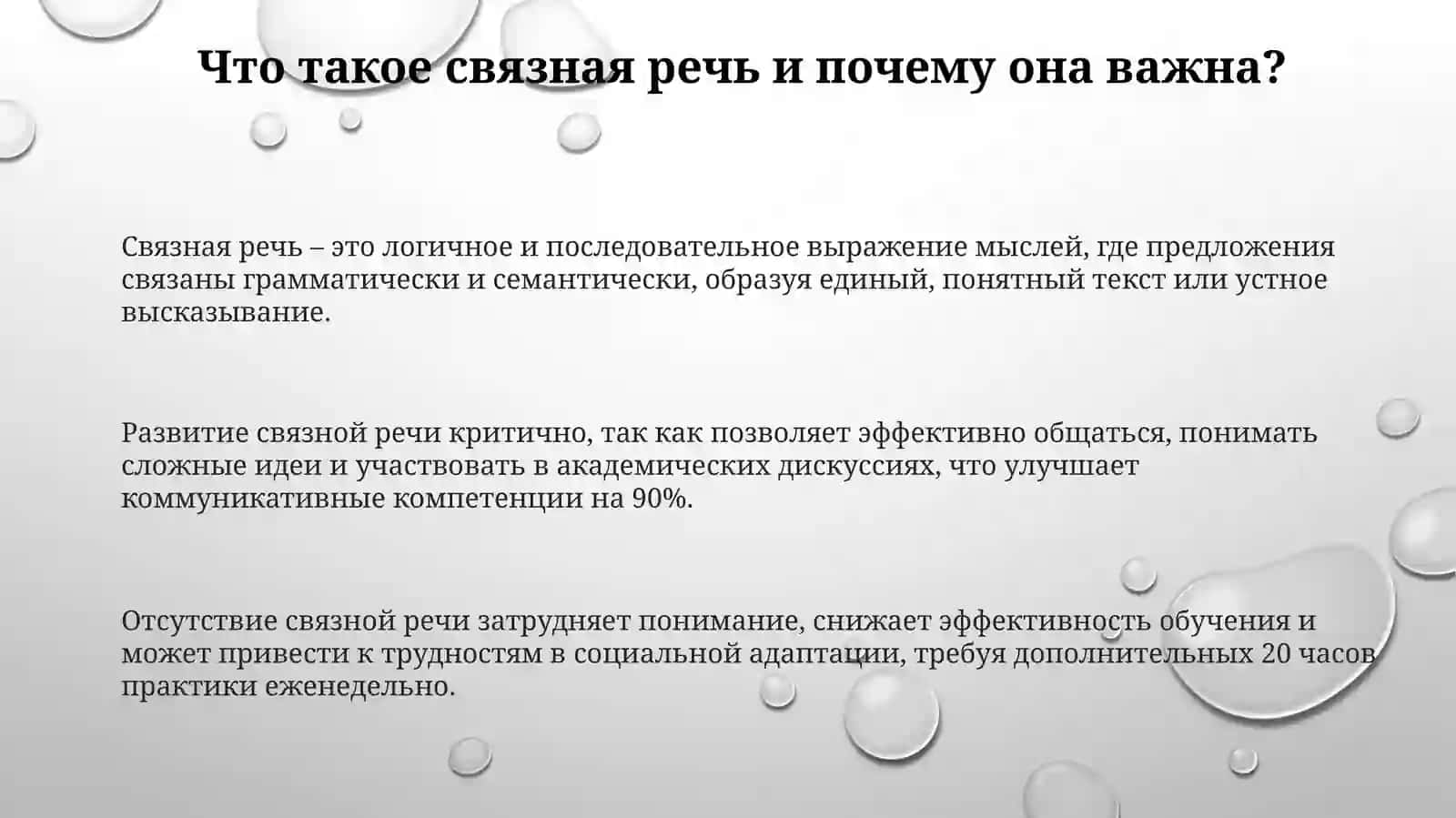 Что такое связная речь и почему она важна?

Связная речь – это логичное и последовательное выражение мыслей, где предложения связаны грамматически и семантически, образуя единый, понятный текст или устное высказывание.

Развитие связной речи критично, так как позволяет эффективно общаться, понимать сложные идеи и участвовать в академических дискуссиях, что улучшает коммуникативные компетенции на 90%.

Отсутствие связной речи затрудняет понимание, снижает эффективность обучения и может привести к трудностям в социальной адаптации, требуя дополнительных 20 часов практики еженедельно.